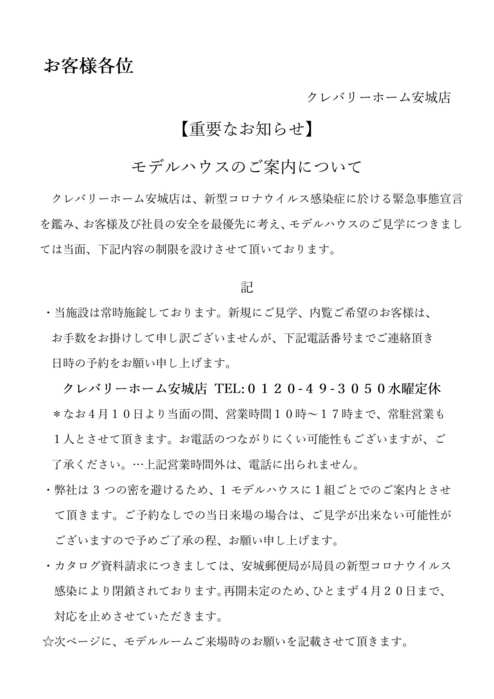 お客様各位

クレバリーホーム安城店

【重要なお知らせ】

モデルハウスのご案内について

クレバリーホーム安城店は、新型コロナウイルス感染症に於ける緊急事態宣言を鑑み、お客様及び社員の安全を最優先に考え、モデルハウスのご見学につきましては当面、下記内容の制限を設けさせて頂いております。

記

・当施設は常時施錠しております。新規にご見学、内覧ご希望のお客様は、お手数をお掛けして申し訳ございませんが、下記電話番号までご連絡頂き日時の予約をお願い申し上げます。

クレバリーホーム安城店 TEL:０１２０-４９-３０５０水曜定休

＊なお４月１０日より当面の間、営業時間１０時～１７時まで、常駐営業も１人とさせて頂きます。お電話のつながりにくい可能性もございますが、ご了承ください。…上記営業時間外は、電話に出られません。

・弊社は３つの密を避けるため、１モデルハウスに１組ごとでのご案内とさせて頂きます。ご予約なしでの当日来場の場合は、ご見学が出来ない可能性がございますので予めご了承の程、お願い申し上げます。

・カタログ資料請求につきましては、安城郵便局が局員の新型コロナウイルス感染により閉鎖されております。再開未定のため、ひとまず４月２０日まで、対応を止めさせていただきます。

☆次ページに、モデルルームご来場時のお願いを記載させて頂きます。